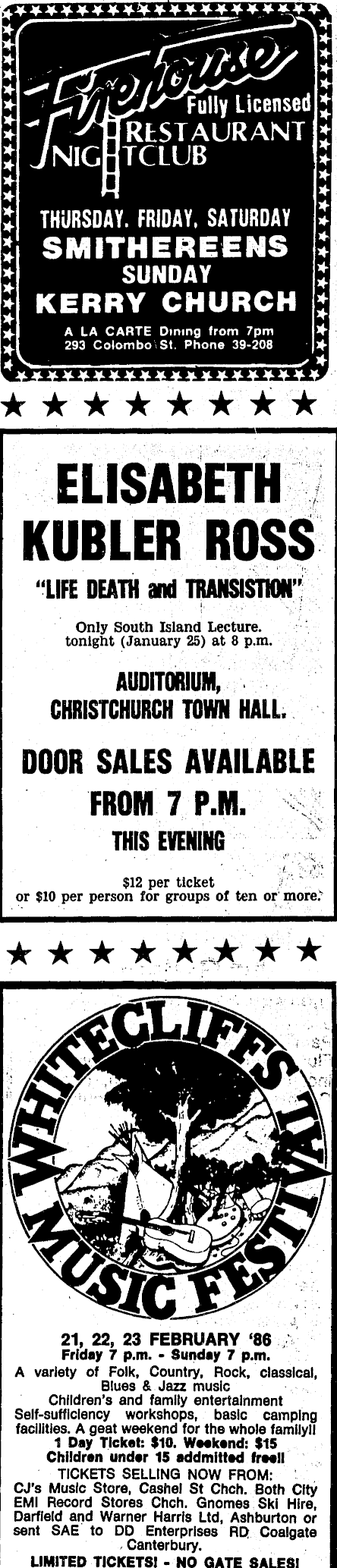 Firehouse
Fully Licensed
RESTAURANT
NIGHTCLUB

THURSDAY, FRIDAY, SATURDAY
SMITHEREENS
SUNDAY
KERRY CHURCH

A LA CARTE Dining from 7pm
293 Colombo St. Phone 39-208

★ ★ ★ ★ ★ ★ ★ ★

ELISABETH
KUBLER ROSS

"LIFE DEATH and TRANSISTION"

Only South Island Lecture.
tonight (January 25) at 8 p.m.

AUDITORIUM,
CHRISTCHURCH TOWN HALL.

DOOR SALES AVAILABLE
FROM 7 P.M.
THIS EVENING

$12 per ticket
or $10 per person for groups of ten or more.

★ ★ ★ ★ ★ ★ ★ ★

WHITECLIFFS
MUSIC FESTIVAL

21, 22, 23 FEBRUARY '86
Friday 7 p.m. - Sunday 7 p.m.
A variety of Folk, Country, Rock, classical, Blues & Jazz music
Children's and family entertainment
Self-sufficiency workshops, basic camping facilities. A geat weekend for the whole family!!
1 Day Ticket: $10. Weekend: $15
Children under 15 addmitted free!!
TICKETS SELLING NOW FROM:
CJ's Music Store, Cashel St Chch. Both City EMI Record Stores Chch. Gnomes Ski Hire, Darfield and Warner Harris Ltd, Ashburton or sent SAE to DD Enterprises RD Coalgate Canterbury.
LIMITED TICKETS! - NO GATE SALES!